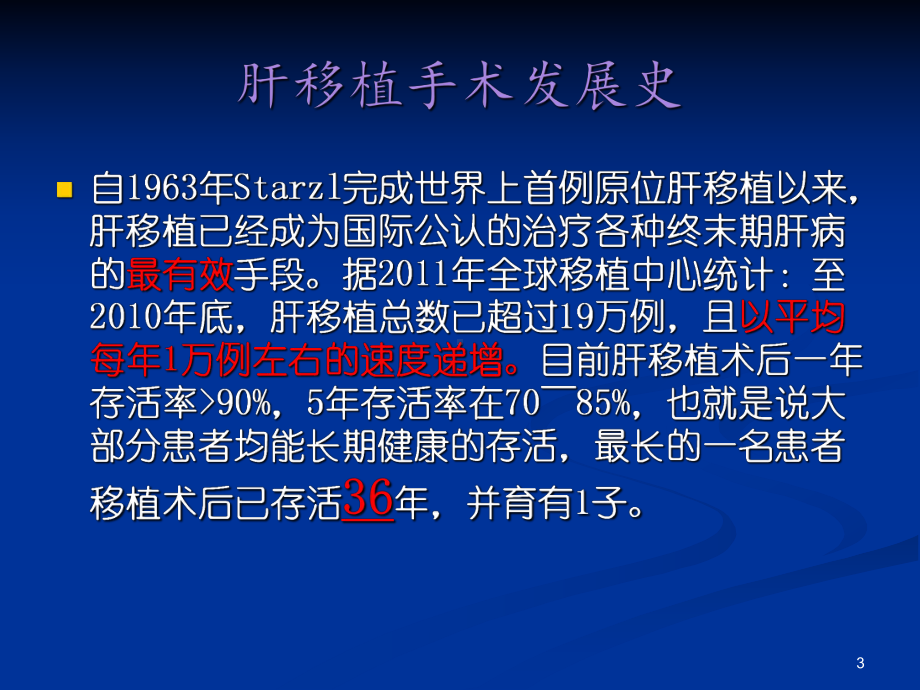 肝移植手术发展史

自1963年Starzl完成世界上首例原位肝移植以来，肝移植已经成为国际公认的治疗各种终末期肝病的最有效手段。据2011年全球移植中心统计：至2010年底，肝移植总数已超过19万例，且以平均每年1万例左右的速度递增。目前肝移植术后一年存活率>90%，5年存活率在70¯85%，也就是说大部分患者均能长期健康的存活，最长的一名患者移植术后已存活36年，并育有1子。

3